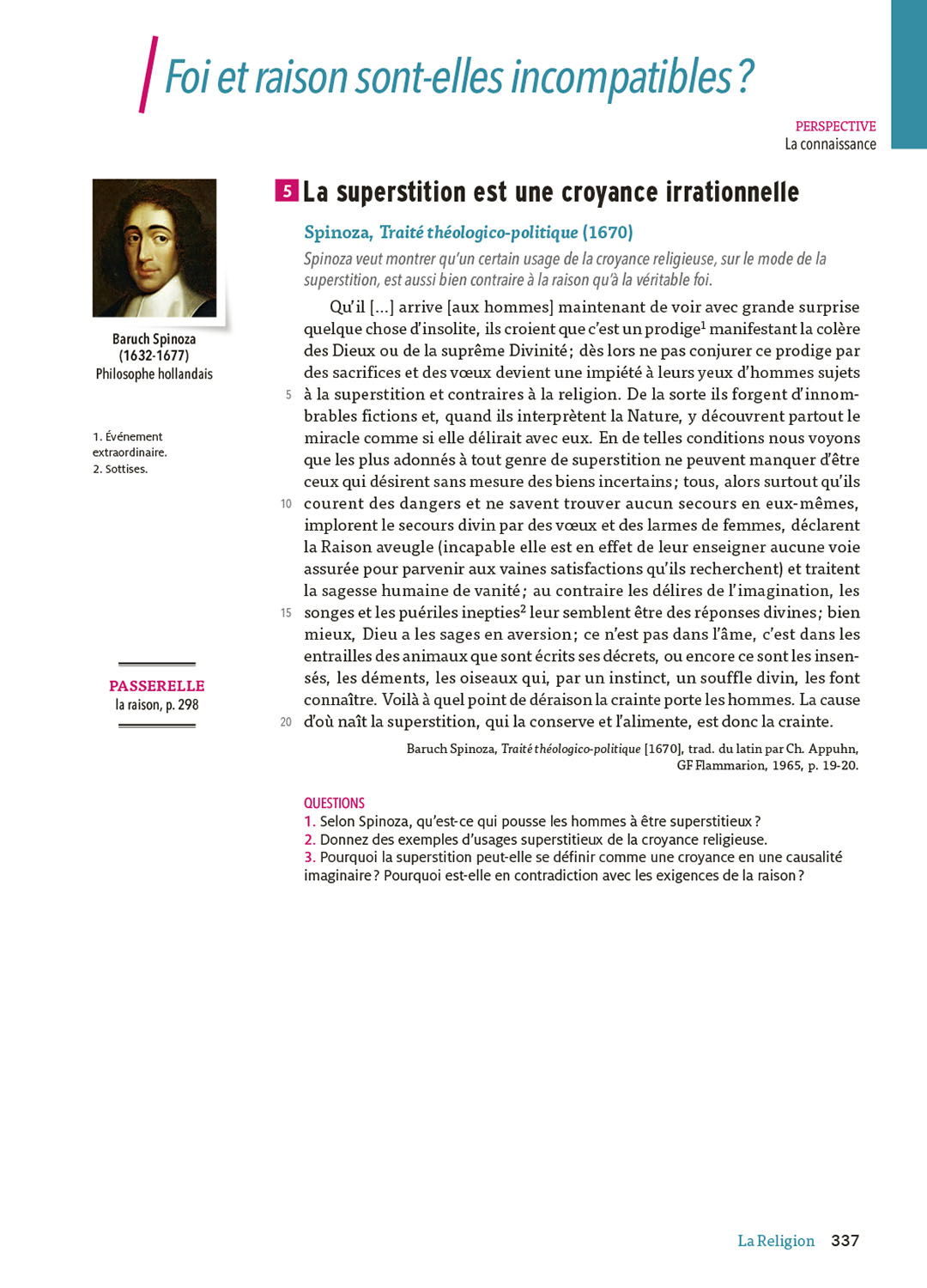 Foi et raison sont-elles incompatibles ?

PERSPECTIVE
La connaissance

Baruch Spinoza
(1632-1677)
Philosophe hollandais

1. Événement extraordinaire.
2. Sottises.

PASSERELLE
la raison, p. 298

5 La superstition est une croyance irrationnelle

Spinoza, Traité théologico-politique (1670)

Spinoza veut montrer qu'un certain usage de la croyance religieuse, sur le mode de la superstition, est aussi bien contraire à la raison qu'à la véritable foi.

Qu'il [...] arrive [aux hommes] maintenant de voir avec grande surprise quelque chose d'insolite, ils croient que c'est un prodige$^1$ manifestant la colère des Dieux ou de la suprême Divinité ; dès lors ne pas conjurer ce prodige par des sacrifices et des vœux devient une impiété à leurs yeux d'hommes sujets 5 à la superstition et contraires à la religion. De la sorte ils forgent d'innombrables fictions et, quand ils interprètent la Nature, y découvrent partout le miracle comme si elle délirait avec eux. En de telles conditions nous voyons que les plus adonnés à tout genre de superstition ne peuvent manquer d'être ceux qui désirent sans mesure des biens incertains ; tous, alors surtout qu'ils 10 courent des dangers et ne savent trouver aucun secours en eux-mêmes, implorent le secours divin par des vœux et des larmes de femmes, déclarent la Raison aveugle (incapable elle est en effet de leur enseigner aucune voie assurée pour parvenir aux vaines satisfactions qu'ils recherchent) et traitent la sagesse humaine de vanité ; au contraire les délires de l'imagination, les 15 songes et les puériles inepties$^2$ leur semblent être des réponses divines ; bien mieux, Dieu a les sages en aversion ; ce n'est pas dans l'âme, c'est dans les entrailles des animaux que sont écrits ses décrets, ou encore ce sont les insensés, les déments, les oiseaux qui, par un instinct, un souffle divin, les font connaître. Voilà à quel point de déraison la crainte porte les hommes. La cause 20 d'où naît la superstition, qui la conserve et l'alimente, est donc la crainte.

Baruch Spinoza, Traité théologico-politique [1670], trad. du latin par Ch. Appuhn, GF Flammarion, 1965, p. 19-20.

QUESTIONS
1. Selon Spinoza, qu'est-ce qui pousse les hommes à être superstitieux ?
2. Donnez des exemples d'usages superstitieux de la croyance religieuse.
3. Pourquoi la superstition peut-elle se définir comme une croyance en une causalité imaginaire ? Pourquoi est-elle en contradiction avec les exigences de la raison ?

La Religion 337